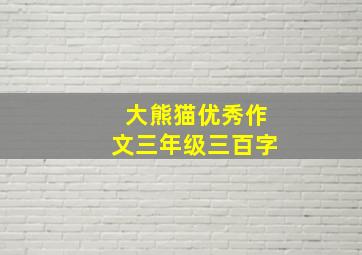 大熊猫优秀作文三年级三百字